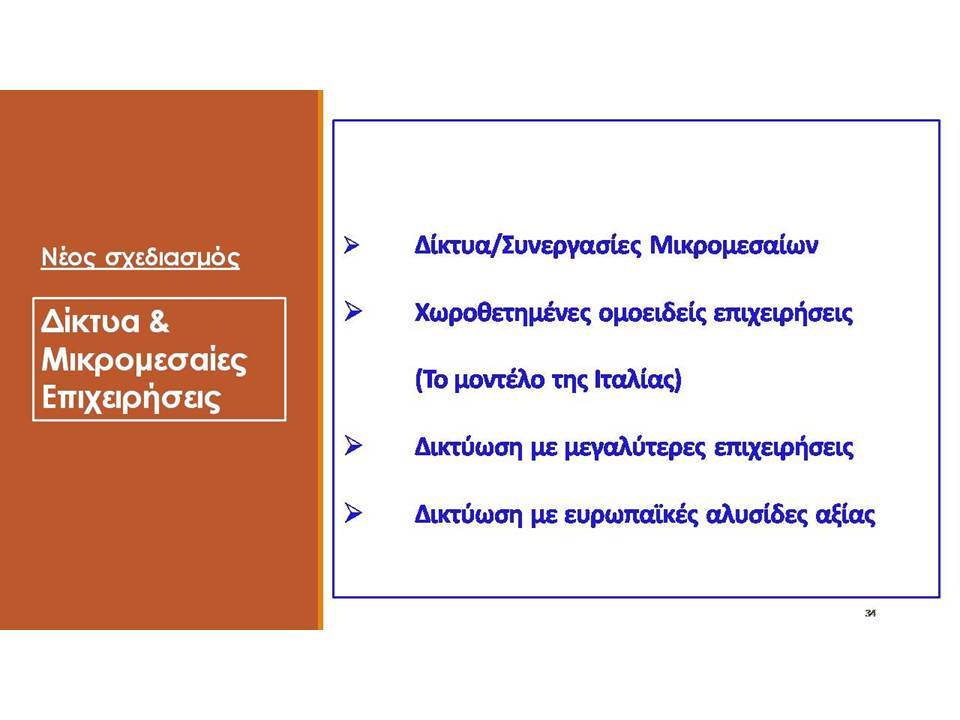 Νέος σχεδιασμός

Δίκτυα & Μικρομεσαίες Επιχειρήσεις

➢ Δίκτυα/Συνεργασίες Μικρομεσαίων

➢ Χωροθετημένες ομοειδείς επιχειρήσεις

(Το μοντέλο της Ιταλίας)

➢ Δικτύωση με μεγαλύτερες επιχειρήσεις

➢ Δικτύωση με ευρωπαϊκές αλυσίδες αξίας

34